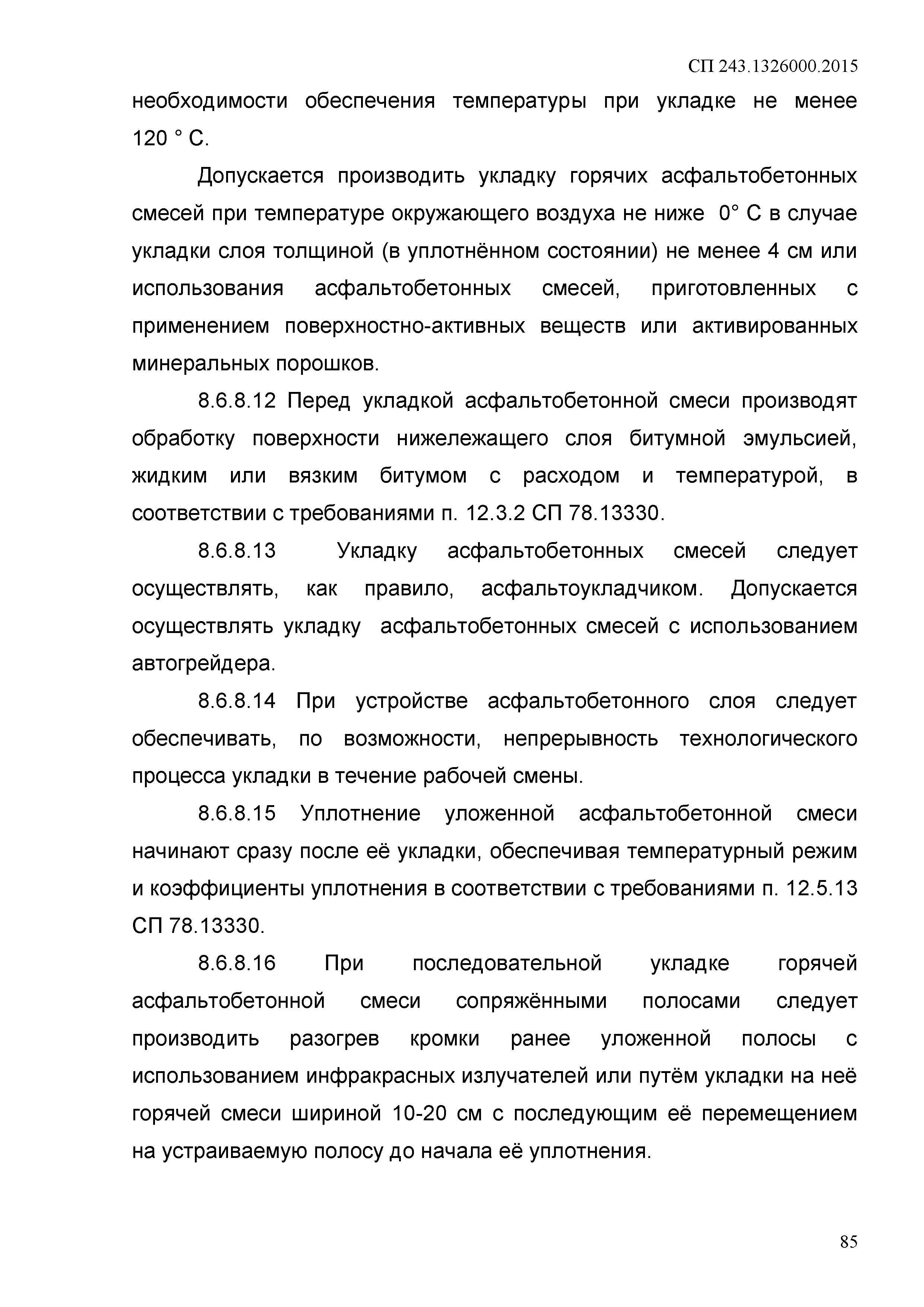 СП 243.1326000.2015

необходимости обеспечения температуры при укладке не менее 120 ° С.

Допускается производить укладку горячих асфальтобетонных смесей при температуре окружающего воздуха не ниже 0° С в случае укладки слоя толщиной (в уплотнённом состоянии) не менее 4 см или использования асфальтобетонных смесей, приготовленных с применением поверхностно-активных веществ или активированных минеральных порошков.

8.6.8.12 Перед укладкой асфальтобетонной смеси производят обработку поверхности нижележащего слоя битумной эмульсией, жидким или вязким битумом с расходом и температурой, в соответствии с требованиями п. 12.3.2 СП 78.13330.

8.6.8.13 Укладку асфальтобетонных смесей следует осуществлять, как правило, асфальтоукладчиком. Допускается осуществлять укладку асфальтобетонных смесей с использованием автогрейдера.

8.6.8.14 При устройстве асфальтобетонного слоя следует обеспечивать, по возможности, непрерывность технологического процесса укладки в течение рабочей смены.

8.6.8.15 Уплотнение уложенной асфальтобетонной смеси начинают сразу после её укладки, обеспечивая температурный режим и коэффициенты уплотнения в соответствии с требованиями п. 12.5.13 СП 78.13330.

8.6.8.16 При последовательной укладке горячей асфальтобетонной смеси сопряжёнными полосами следует производить разогрев кромки ранее уложенной полосы с использованием инфракрасных излучателей или путём укладки на неё горячей смеси шириной 10-20 см с последующим её перемещением на устраиваемую полосу до начала её уплотнения.

85